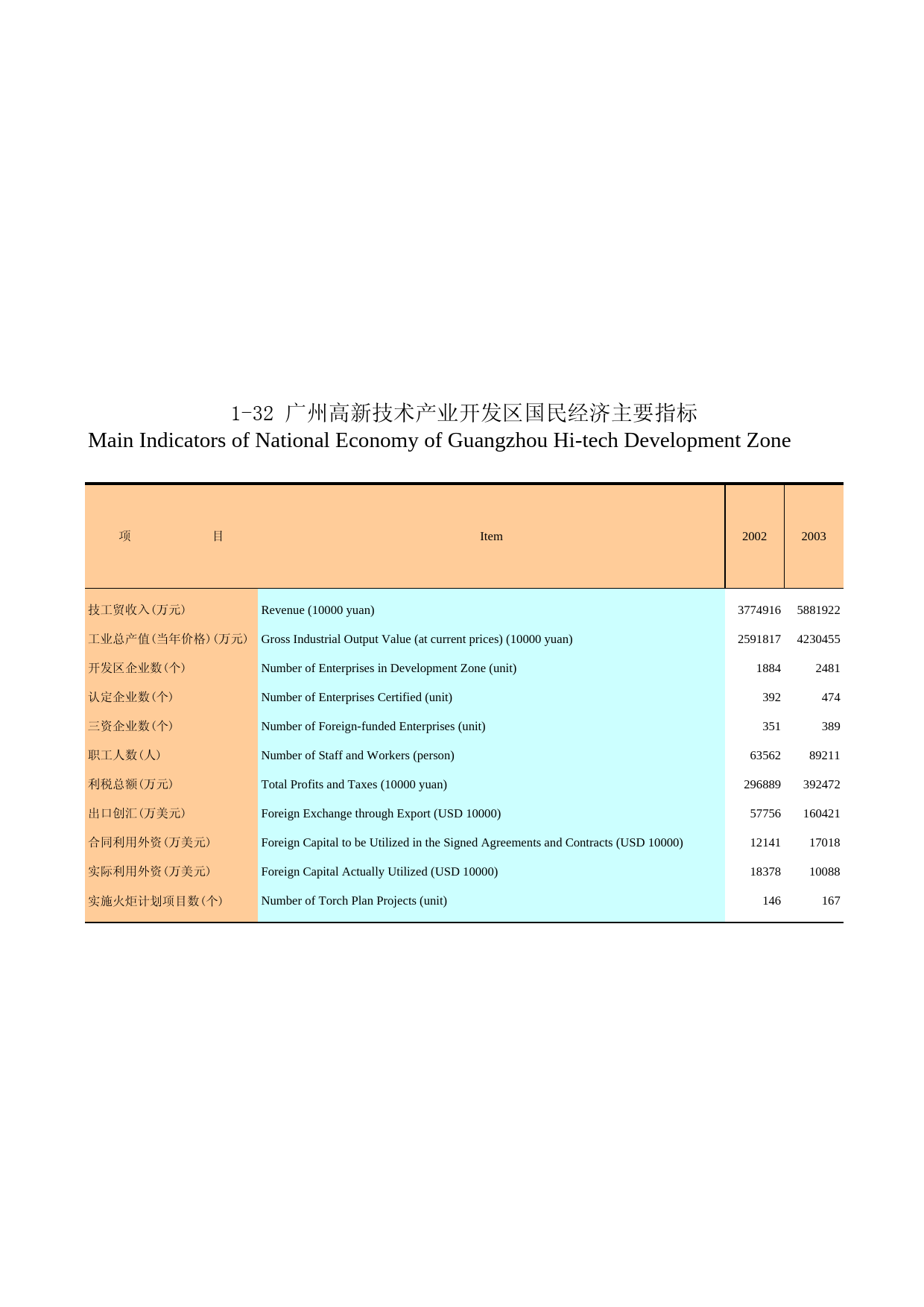 1-32 广州高新技术产业开发区国民经济主要指标
Main Indicators of National Economy of Guangzhou Hi-tech Development Zone

| 项　　目 | Item | 2002 | 2003 |
|---|---|---|---|
| 技工贸收入(万元) | Revenue (10000 yuan) | 3774916 | 5881922 |
| 工业总产值(当年价格)(万元) | Gross Industrial Output Value (at current prices) (10000 yuan) | 2591817 | 4230455 |
| 开发区企业数(个) | Number of Enterprises in Development Zone (unit) | 1884 | 2481 |
| 认定企业数(个) | Number of Enterprises Certified (unit) | 392 | 474 |
| 三资企业数(个) | Number of Foreign-funded Enterprises (unit) | 351 | 389 |
| 职工人数(人) | Number of Staff and Workers (person) | 63562 | 89211 |
| 利税总额(万元) | Total Profits and Taxes (10000 yuan) | 296889 | 392472 |
| 出口创汇(万美元) | Foreign Exchange through Export (USD 10000) | 57756 | 160421 |
| 合同利用外资(万美元) | Foreign Capital to be Utilized in the Signed Agreements and Contracts (USD 10000) | 12141 | 17018 |
| 实际利用外资(万美元) | Foreign Capital Actually Utilized (USD 10000) | 18378 | 10088 |
| 实施火炬计划项目数(个) | Number of Torch Plan Projects (unit) | 146 | 167 |